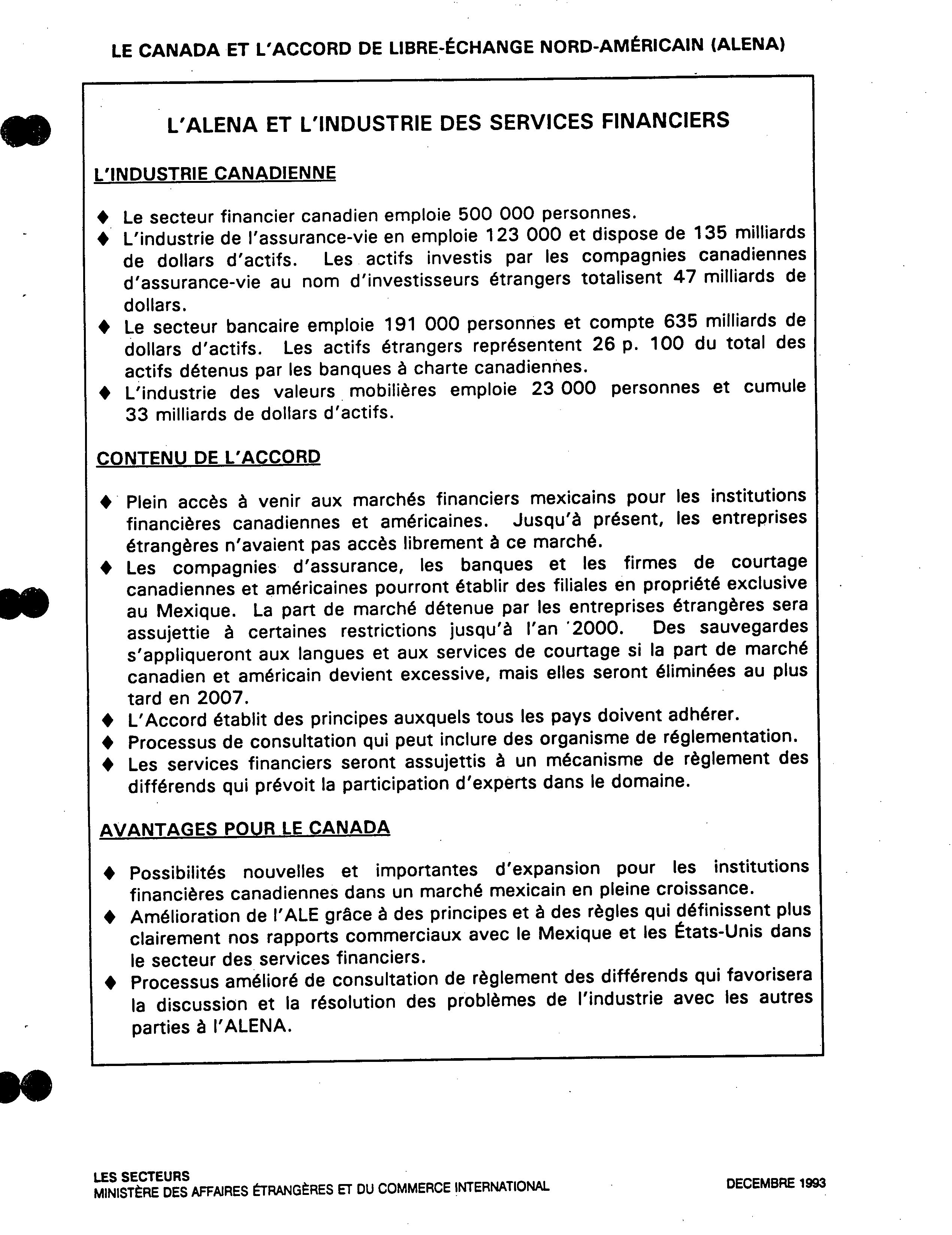 LE CANADA ET L'ACCORD DE LIBRE-ÉCHANGE NORD-AMÉRICAIN (ALENA)

L'ALENA ET L'INDUSTRIE DES SERVICES FINANCIERS

L'INDUSTRIE CANADIENNE

♦ Le secteur financier canadien emploie 500 000 personnes.
♦ L'industrie de l'assurance-vie en emploie 123 000 et dispose de 135 milliards de dollars d'actifs. Les actifs investis par les compagnies canadiennes d'assurance-vie au nom d'investisseurs étrangers totalisent 47 milliards de dollars.
♦ Le secteur bancaire emploie 191 000 personnes et compte 635 milliards de dollars d'actifs. Les actifs étrangers représentent 26 p. 100 du total des actifs détenus par les banques à charte canadiennes.
♦ L'industrie des valeurs mobilières emploie 23 000 personnes et cumule 33 milliards de dollars d'actifs.

CONTENU DE L'ACCORD

♦ Plein accès à venir aux marchés financiers mexicains pour les institutions financières canadiennes et américaines. Jusqu'à présent, les entreprises étrangères n'avaient pas accès librement à ce marché.
♦ Les compagnies d'assurance, les banques et les firmes de courtage canadiennes et américaines pourront établir des filiales en propriété exclusive au Mexique. La part de marché détenue par les entreprises étrangères sera assujettie à certaines restrictions jusqu'à l'an 2000. Des sauvegardes s'appliqueront aux langues et aux services de courtage si la part de marché canadien et américain devient excessive, mais elles seront éliminées au plus tard en 2007.
♦ L'Accord établit des principes auxquels tous les pays doivent adhérer.
♦ Processus de consultation qui peut inclure des organisme de réglementation.
♦ Les services financiers seront assujettis à un mécanisme de règlement des différends qui prévoit la participation d'experts dans le domaine.

AVANTAGES POUR LE CANADA

♦ Possibilités nouvelles et importantes d'expansion pour les institutions financières canadiennes dans un marché mexicain en pleine croissance.
♦ Amélioration de l'ALE grâce à des principes et à des règles qui définissent plus clairement nos rapports commerciaux avec le Mexique et les États-Unis dans le secteur des services financiers.
♦ Processus amélioré de consultation de règlement des différends qui favorisera la discussion et la résolution des problèmes de l'industrie avec les autres parties à l'ALENA.

LES SECTEURS
MINISTÈRE DES AFFAIRES ÉTRANGÈRES ET DU COMMERCE INTERNATIONAL

DECEMBRE 1993